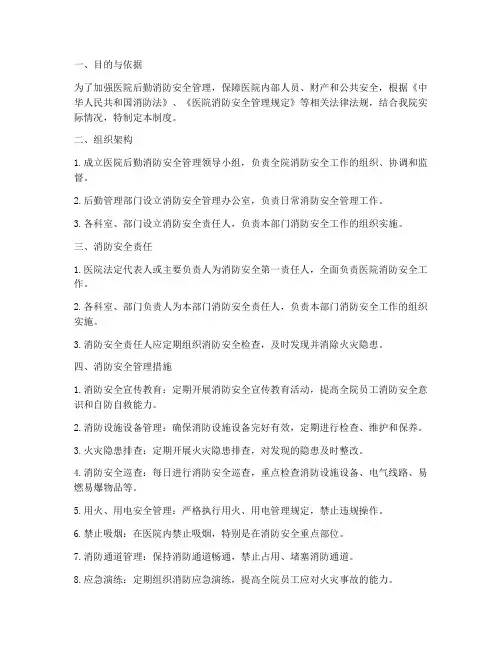 一、目的与依据

为了加强医院后勤消防安全管理，保障医院内部人员、财产和公共安全，根据《中华人民共和国消防法》、《医院消防安全管理规定》等相关法律法规，结合我院实际情况，特制定本制度。

二、组织架构

1. 成立医院后勤消防安全管理领导小组，负责全院消防安全工作的组织、协调和监督。

2. 后勤管理部门设立消防安全管理办公室，负责日常消防安全管理工作。

3. 各科室、部门设立消防安全责任人，负责本部门消防安全工作的组织实施。

三、消防安全责任

1. 医院法定代表人或主要负责人为消防安全第一责任人，全面负责医院消防安全工作。

2. 各科室、部门负责人为本部门消防安全责任人，负责本部门消防安全工作的组织实施。

3. 消防安全责任人应定期组织消防安全检查，及时发现并消除火灾隐患。

四、消防安全管理措施

1. 消防安全宣传教育：定期开展消防安全宣传教育活动，提高全院员工消防安全意识和自防自救能力。

2. 消防设施设备管理：确保消防设施设备完好有效，定期进行检查、维护和保养。

3. 火灾隐患排查：定期开展火灾隐患排查，对发现的隐患及时整改。

4. 消防安全巡查：每日进行消防安全巡查，重点检查消防设施设备、电气线路、易燃易爆物品等。

5. 用火、用电安全管理：严格执行用火、用电管理规定，禁止违规操作。

6. 禁止吸烟：在医院内禁止吸烟，特别是在消防安全重点部位。

7. 消防通道管理：保持消防通道畅通，禁止占用、堵塞消防通道。

8. 应急演练：定期组织消防应急演练，提高全院员工应对火灾事故的能力。